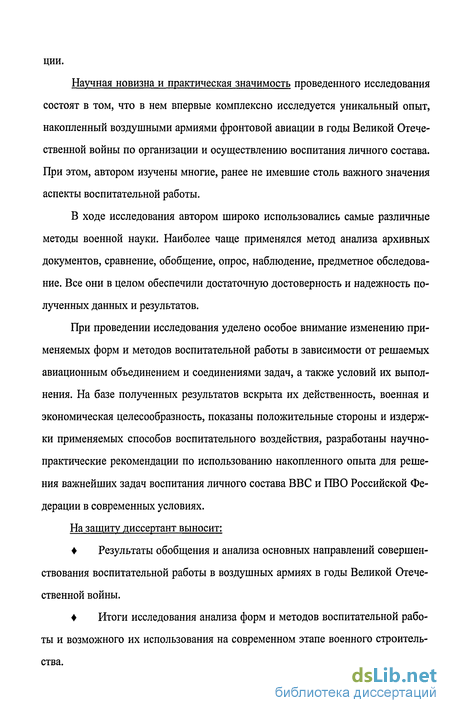 ции.

Научная новизна и практическая значимость проведенного исследования состоят в том, что в нем впервые комплексно исследуется уникальный опыт, накопленный воздушными армиями фронтовой авиации в годы Великой Отечественной войны по организации и осуществлению воспитания личного состава. При этом, автором изучены многие, ранее не имевшие столь важного значения аспекты воспитательной работы.

В ходе исследования автором широко использовались самые различные методы военной науки. Наиболее чаще применялся метод анализа архивных документов, сравнение, обобщение, опрос, наблюдение, предметное обследование. Все они в целом обеспечили достаточную достоверность и надежность полученных данных и результатов.

При проведении исследования уделено особое внимание изменению применяемых форм и методов воспитательной работы в зависимости от решаемых авиационным объединением и соединениями задач, а также условий их выполнения. На базе полученных результатов вскрыта их действенность, военная и экономическая целесообразность, показаны положительные стороны и издержки применяемых способов воспитательного воздействия, разработаны научно-практические рекомендации по использованию накопленного опыта для решения важнейших задач воспитания личного состава ВВС и ПВО Российской Федерации в современных условиях.

На защиту диссертант выносит:

♦ Результаты обобщения и анализа основных направлений совершенствования воспитательной работы в воздушных армиях в годы Великой Отечественной войны.

♦ Итоги исследования анализа форм и методов воспитательной работы и возможного их использования на современном этапе военного строительства.

dsLib.net
библиотека диссертаций